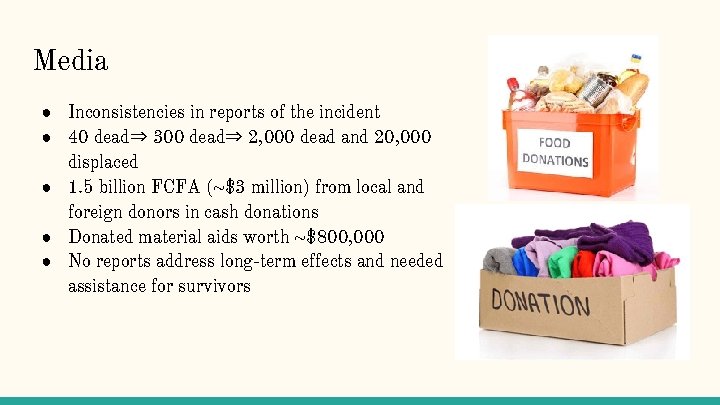 Media

• Inconsistencies in reports of the incident
• 40 dead⇒ 300 dead⇒ 2,000 dead and 20,000 displaced
• 1.5 billion FCFA (~$3 million) from local and foreign donors in cash donations
• Donated material aids worth ~$800,000
• No reports address long-term effects and needed assistance for survivors

FOOD DONATIONS

DONATION